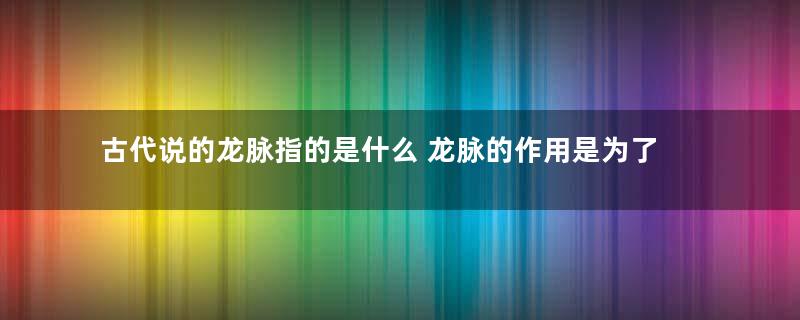 古代说的龙脉指的是什么 龙脉的作用是为了